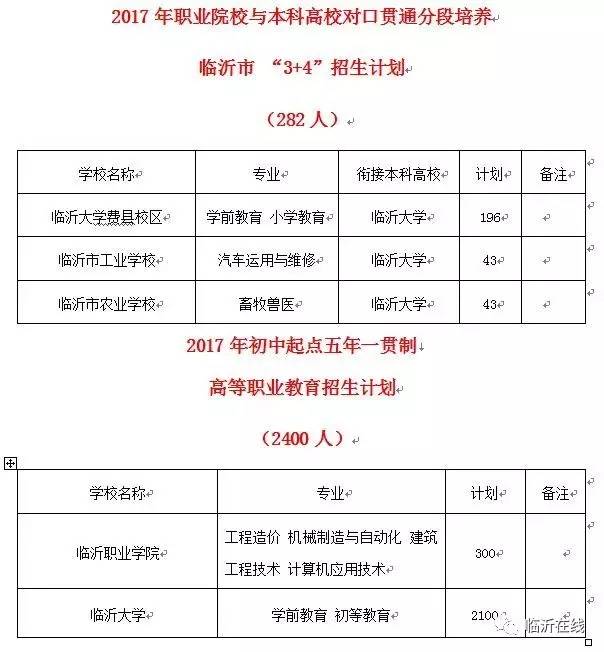 2017 年职业院校与本科高校对口贯通分段培养

临沂市 “3+4” 招生计划

（282 人）

| 学校名称 | 专业 | 衔接本科高校 | 计划 | 备注 |
|---|---|---|---|---|
| 临沂大学费县校区 | 学前教育 小学教育 | 临沂大学 | 196 | |
| 临沂市工业学校 | 汽车运用与维修 | 临沂大学 | 43 | |
| 临沂市农业学校 | 畜牧兽医 | 临沂大学 | 43 | |

2017 年初中起点五年一贯制

高等职业教育招生计划

（2400 人）

| 学校名称 | 专业 | 计划 | 备注 |
|---|---|---|---|
| 临沂职业学院 | 工程造价 机械制造与自动化 建筑工程技术 计算机应用技术 | 300 | |
| 临沂大学 | 学前教育 初等教育 | 2100 | |

临沂在线